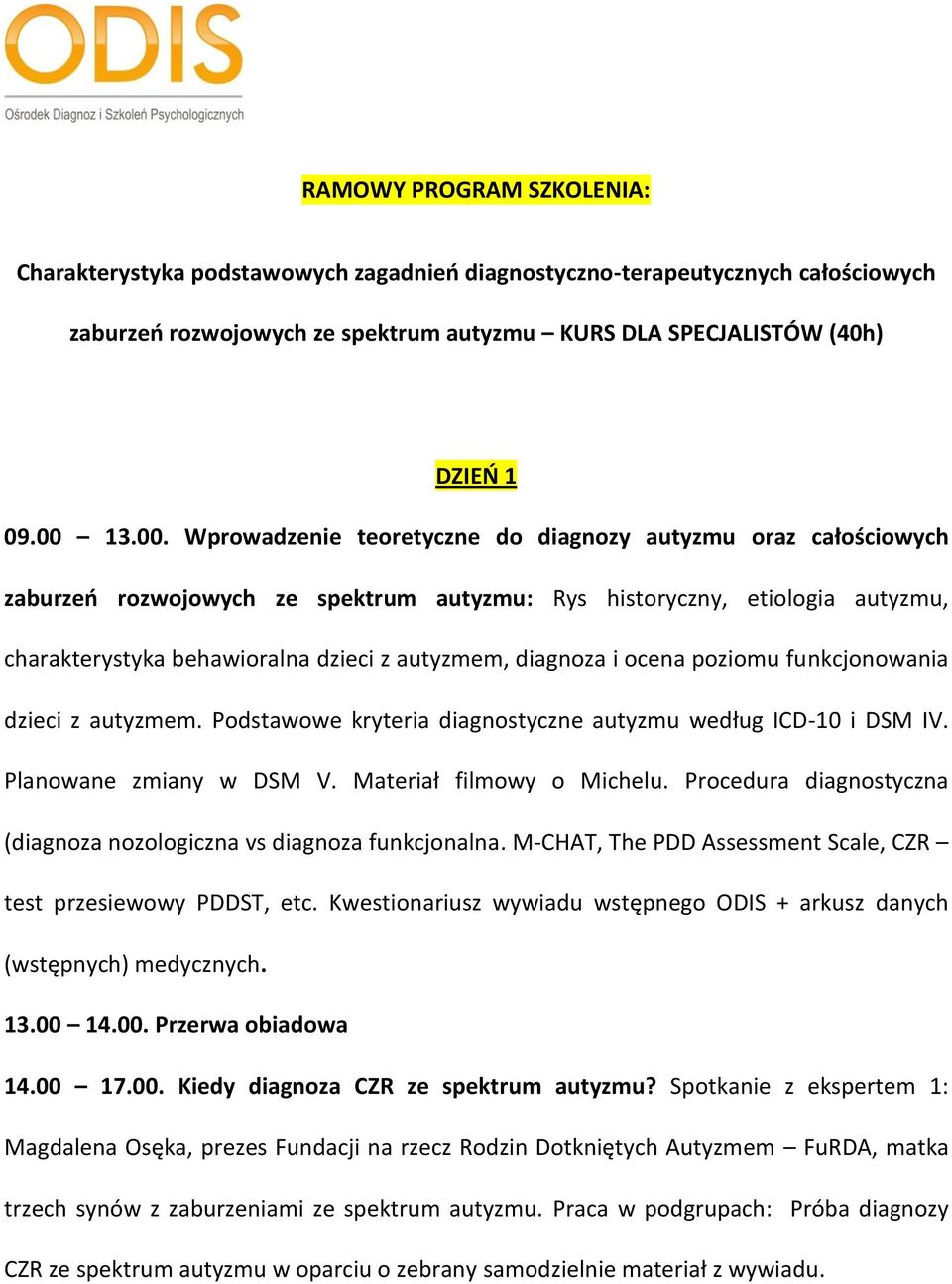 ODIS
Ośrodek Diagnoz i Szkoleń Psychologicznych

RAMOWY PROGRAM SZKOLENIA:

Charakterystyka podstawowych zagadnień diagnostyczno-terapeutycznych całościowych zaburzeń rozwojowych ze spektrum autyzmu – KURS DLA SPECJALISTÓW (40h)

DZIEŃ 1

09.00 – 13.00. Wprowadzenie teoretyczne do diagnozy autyzmu oraz całościowych zaburzeń rozwojowych ze spektrum autyzmu: Rys historyczny, etiologia autyzmu, charakterystyka behawioralna dzieci z autyzmem, diagnoza i ocena poziomu funkcjonowania dzieci z autyzmem. Podstawowe kryteria diagnostyczne autyzmu według ICD-10 i DSM IV. Planowane zmiany w DSM V. Materiał filmowy o Michelu. Procedura diagnostyczna (diagnoza nozologiczna vs diagnoza funkcjonalna. M-CHAT, The PDD Assessment Scale, CZR – test przesiewowy PDDST, etc. Kwestionariusz wywiadu wstępnego ODIS + arkusz danych (wstępnych) medycznych.

13.00 – 14.00. Przerwa obiadowa

14.00 – 17.00. Kiedy diagnoza CZR ze spektrum autyzmu? Spotkanie z ekspertem 1: Magdalena Osęka, prezes Fundacji na rzecz Rodzin Dotkniętych Autyzmem – FuRDA, matka trzech synów z zaburzeniami ze spektrum autyzmu. Praca w podgrupach: Próba diagnozy CZR ze spektrum autyzmu w oparciu o zebrany samodzielnie materiał z wywiadu.